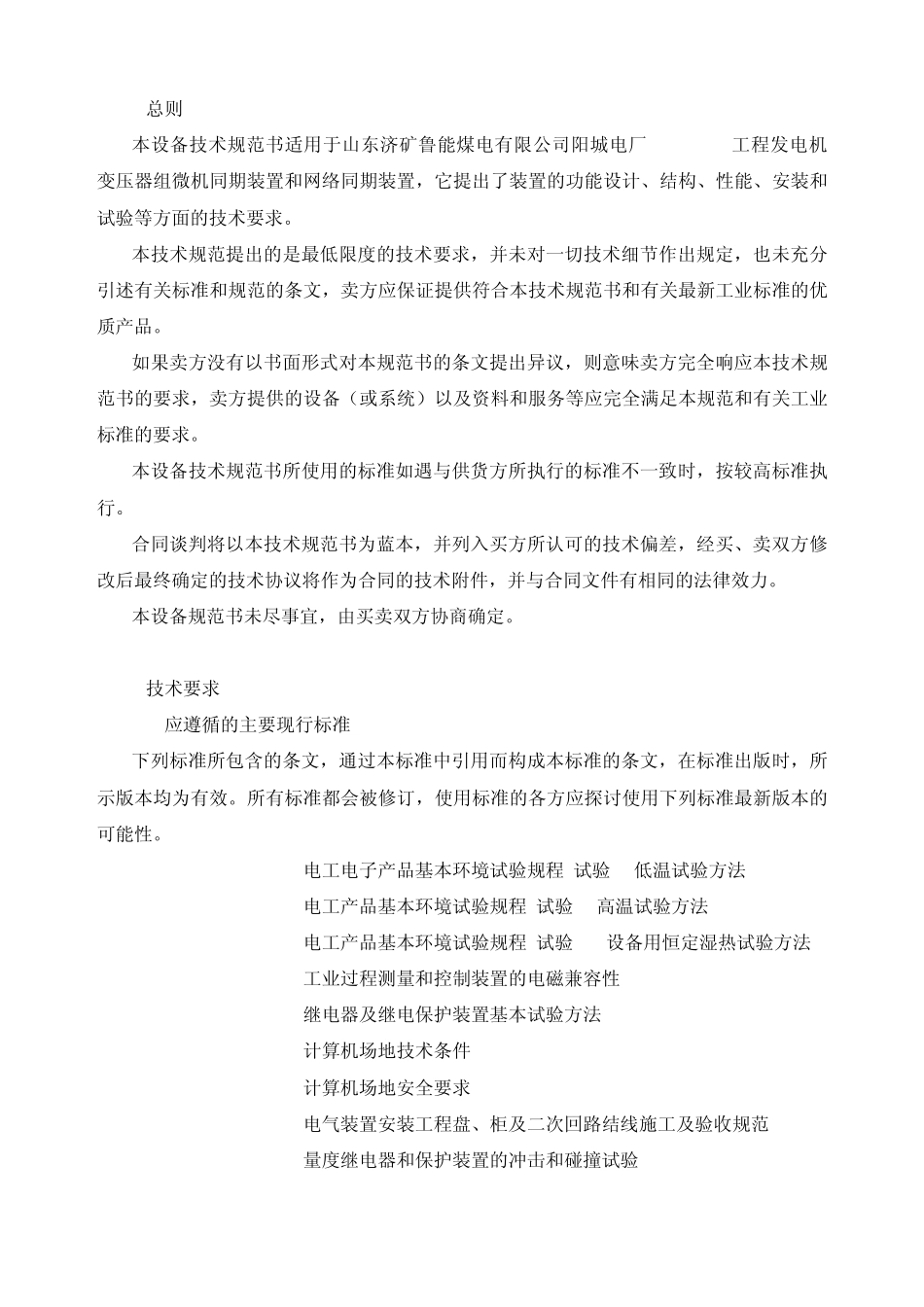 总则

本设备技术规范书适用于山东济矿鲁能煤电有限公司阳城电厂 工程发电机变压器组微机同期装置和网络同期装置，它提出了装置的功能设计、结构、性能、安装和试验等方面的技术要求。

本技术规范提出的是最低限度的技术要求，并未对一切技术细节作出规定，也未充分引述有关标准和规范的条文，卖方应保证提供符合本技术规范书和有关最新工业标准的优质产品。

如果卖方没有以书面形式对本规范书的条文提出异议，则意味卖方完全响应本技术规范书的要求，卖方提供的设备（或系统）以及资料和服务等应完全满足本规范和有关工业标准的要求。

本设备技术规范书所使用的标准如遇与供货方所执行的标准不一致时，按较高标准执行。

合同谈判将以本技术规范书为蓝本，并列入买方所认可的技术偏差，经买、卖双方修改后最终确定的技术协议将作为合同的技术附件，并与合同文件有相同的法律效力。

本设备规范书未尽事宜，由买卖双方协商确定。

技术要求

应遵循的主要现行标准

下列标准所包含的条文，通过本标准中引用而构成本标准的条文，在标准出版时，所示版本均为有效。所有标准都会被修订，使用标准的各方应探讨使用下列标准最新版本的可能性。

电工电子产品基本环境试验规程 试验 低温试验方法

电工产品基本环境试验规程 试验 高温试验方法

电工产品基本环境试验规程 试验 设备用恒定湿热试验方法

工业过程测量和控制装置的电磁兼容性

继电器及继电保护装置基本试验方法

计算机场地技术条件

计算机场地安全要求

电气装置安装工程盘、柜及二次回路结线施工及验收规范

量度继电器和保护装置的冲击和碰撞试验